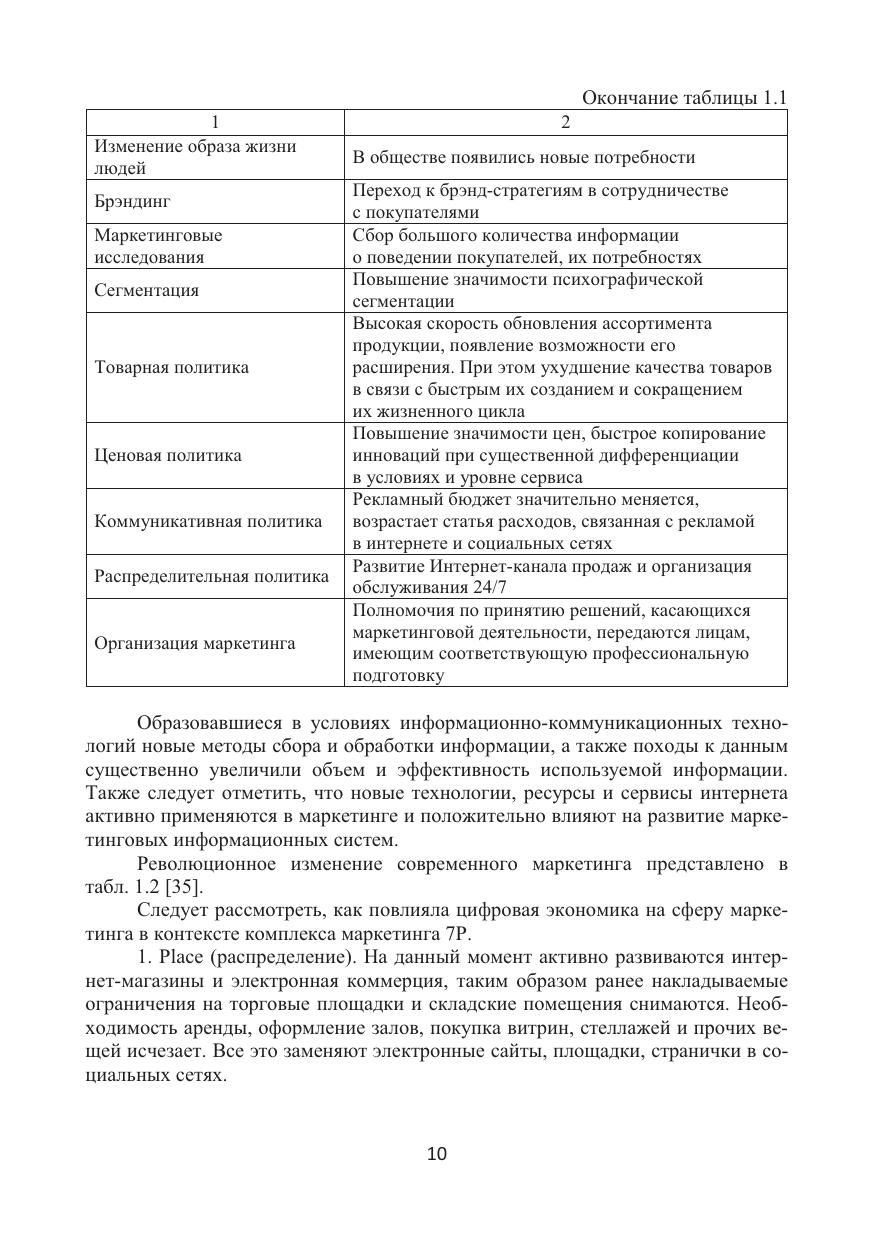 Окончание таблицы 1.1

| 1 | 2 |
|---|---|
| Изменение образа жизни людей | В обществе появились новые потребности |
| Брэндинг | Переход к брэнд-стратегиям в сотрудничестве с покупателями |
| Маркетинговые исследования | Сбор большого количества информации о поведении покупателей, их потребностях |
| Сегментация | Повышение значимости психографической сегментации |
| Товарная политика | Высокая скорость обновления ассортимента продукции, появление возможности его расширения. При этом ухудшение качества товаров в связи с быстрым их созданием и сокращением их жизненного цикла |
| Ценовая политика | Повышение значимости цен, быстрое копирование инноваций при существенной дифференциации в условиях и уровне сервиса |
| Коммуникативная политика | Рекламный бюджет значительно меняется, возрастает статья расходов, связанная с рекламой в интернете и социальных сетях |
| Распределительная политика | Развитие Интернет-канала продаж и организация обслуживания 24/7 |
| Организация маркетинга | Полномочия по принятию решений, касающихся маркетинговой деятельности, передаются лицам, имеющим соответствующую профессиональную подготовку |

Образовавшиеся в условиях информационно-коммуникационных технологий новые методы сбора и обработки информации, а также походы к данным существенно увеличили объем и эффективность используемой информации. Также следует отметить, что новые технологии, ресурсы и сервисы интернета активно применяются в маркетинге и положительно влияют на развитие маркетинговых информационных систем.

Революционное изменение современного маркетинга представлено в табл. 1.2 [35].

Следует рассмотреть, как повлияла цифровая экономика на сферу маркетинга в контексте комплекса маркетинга 7P.

1. Place (распределение). На данный момент активно развиваются интернет-магазины и электронная коммерция, таким образом ранее накладываемые ограничения на торговые площадки и складские помещения снимаются. Необходимость аренды, оформление залов, покупка витрин, стеллажей и прочих вещей исчезает. Все это заменяют электронные сайты, площадки, странички в социальных сетях.

10